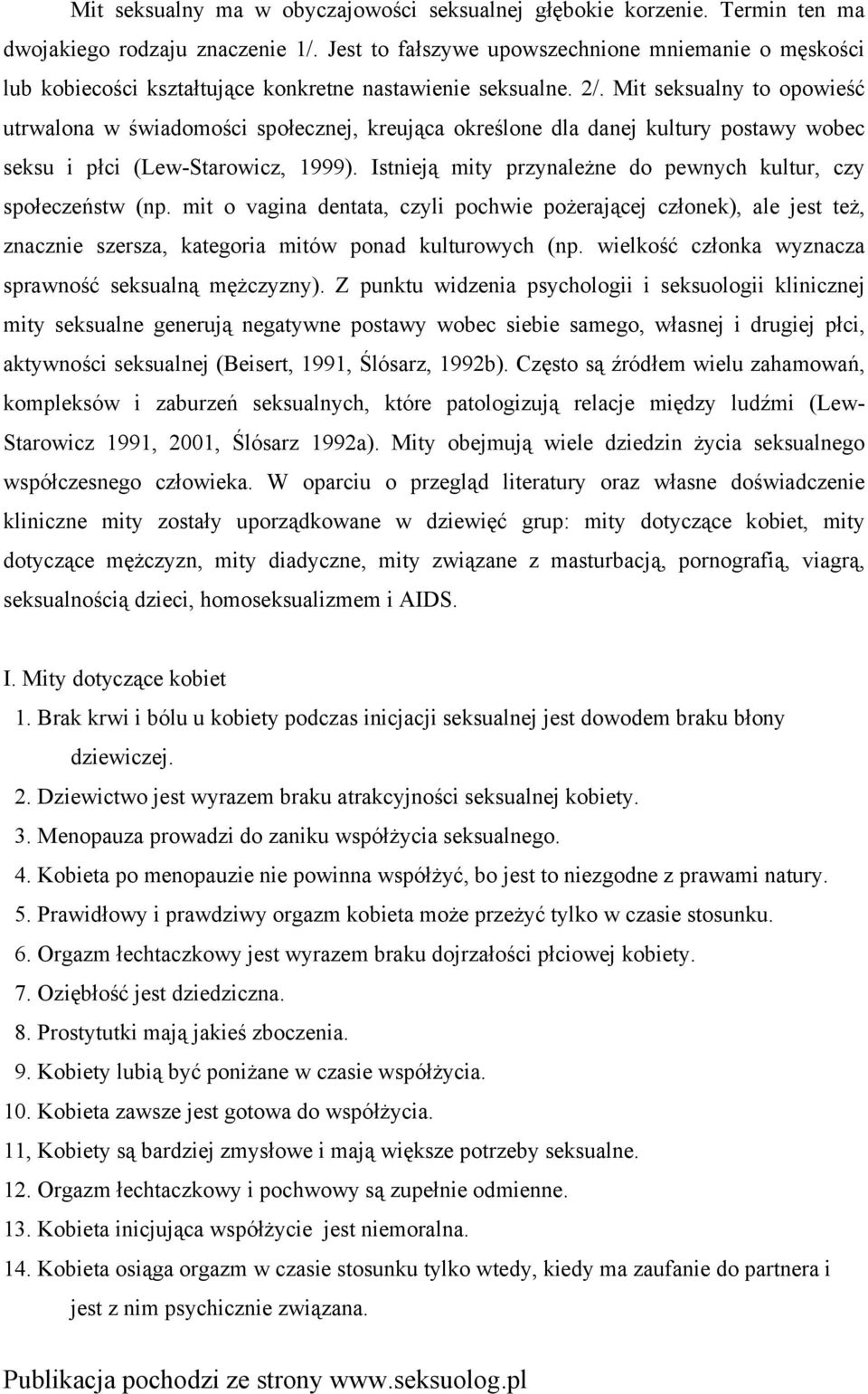 Mit seksualny ma w obyczajowości seksualnej głębokie korzenie. Termin ten ma dwojakiego rodzaju znaczenie 1/. Jest to fałszywe upowszechnione mniemanie o męskości lub kobiecości kształtujące konkretne nastawienie seksualne. 2/. Mit seksualny to opowieść utrwalona w świadomości społecznej, kreująca określone dla danej kultury postawy wobec seksu i płci (Lew-Starowicz, 1999). Istnieją mity przynależne do pewnych kultur, czy społeczeństw (np. mit o vagina dentata, czyli pochwie pożerającej członek), ale jest też, znacznie szersza, kategoria mitów ponad kulturowych (np. wielkość członka wyznacza sprawność seksualną mężczyzny). Z punktu widzenia psychologii i seksuologii klinicznej mity seksualne generują negatywne postawy wobec siebie samego, własnej i drugiej płci, aktywności seksualnej (Beisert, 1991, Ślósarz, 1992b). Często są źródłem wielu zahamowań, kompleksów i zaburzeń seksualnych, które patologizują relacje między ludźmi (Lew-Starowicz 1991, 2001, Ślósarz 1992a). Mity obejmują wiele dziedzin życia seksualnego współczesnego człowieka. W oparciu o przegląd literatury oraz własne doświadczenie kliniczne mity zostały uporządkowane w dziewięć grup: mity dotyczące kobiet, mity dotyczące mężczyzn, mity diadyczne, mity związane z masturbacją, pornografią, viagrą, seksualnością dzieci, homoseksualizmem i AIDS.

I. Mity dotyczące kobiet
1. Brak krwi i bólu u kobiety podczas inicjacji seksualnej jest dowodem braku błony dziewiczej.
2. Dziewictwo jest wyrazem braku atrakcyjności seksualnej kobiety.
3. Menopauza prowadzi do zaniku współżycia seksualnego.
4. Kobieta po menopauzie nie powinna współżyć, bo jest to niezgodne z prawami natury.
5. Prawidłowy i prawdziwy orgazm kobieta może przeżyć tylko w czasie stosunku.
6. Orgazm łechtaczkowy jest wyrazem braku dojrzałości płciowej kobiety.
7. Oziębłość jest dziedziczna.
8. Prostytutki mają jakieś zboczenia.
9. Kobiety lubią być poniżane w czasie współżycia.
10. Kobieta zawsze jest gotowa do współżycia.
11, Kobiety są bardziej zmysłowe i mają większe potrzeby seksualne.
12. Orgazm łechtaczkowy i pochwowy są zupełnie odmienne.
13. Kobieta inicjująca współżycie jest niemoralna.
14. Kobieta osiąga orgazm w czasie stosunku tylko wtedy, kiedy ma zaufanie do partnera i jest z nim psychicznie związana.

Publikacja pochodzi ze strony www.seksuolog.pl